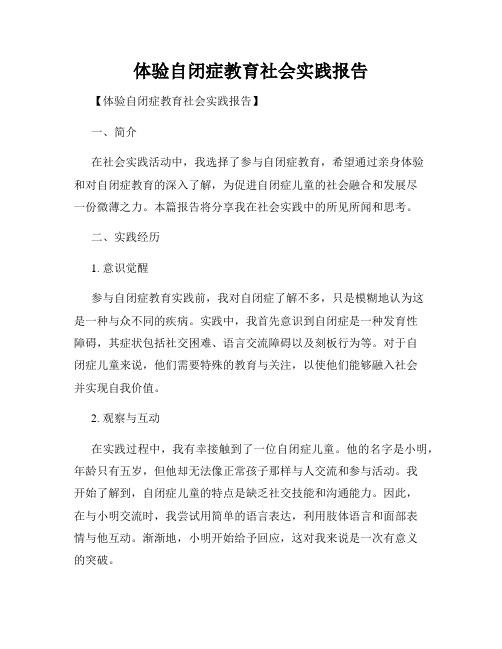 体验自闭症教育社会实践报告

【体验自闭症教育社会实践报告】

一、简介

在社会实践活动中，我选择了参与自闭症教育，希望通过亲身体验和对自闭症教育的深入了解，为促进自闭症儿童的社会融合和发展尽一份微薄之力。本篇报告将分享我在社会实践中的所见所闻和思考。

二、实践经历

1. 意识觉醒

参与自闭症教育实践前，我对自闭症了解不多，只是模糊地认为这是一种与众不同的疾病。实践中，我首先意识到自闭症是一种发育性障碍，其症状包括社交困难、语言交流障碍以及刻板行为等。对于自闭症儿童来说，他们需要特殊的教育与关注，以使他们能够融入社会并实现自我价值。

2. 观察与互动

在实践过程中，我有幸接触到了一位自闭症儿童。他的名字是小明，年龄只有五岁，但他却无法像正常孩子那样与人交流和参与活动。我开始了解到，自闭症儿童的特点是缺乏社交技能和沟通能力。因此，在与小明交流时，我尝试用简单的语言表达，利用肢体语言和面部表情与他互动。渐渐地，小明开始给予回应，这对我来说是一次有意义的突破。